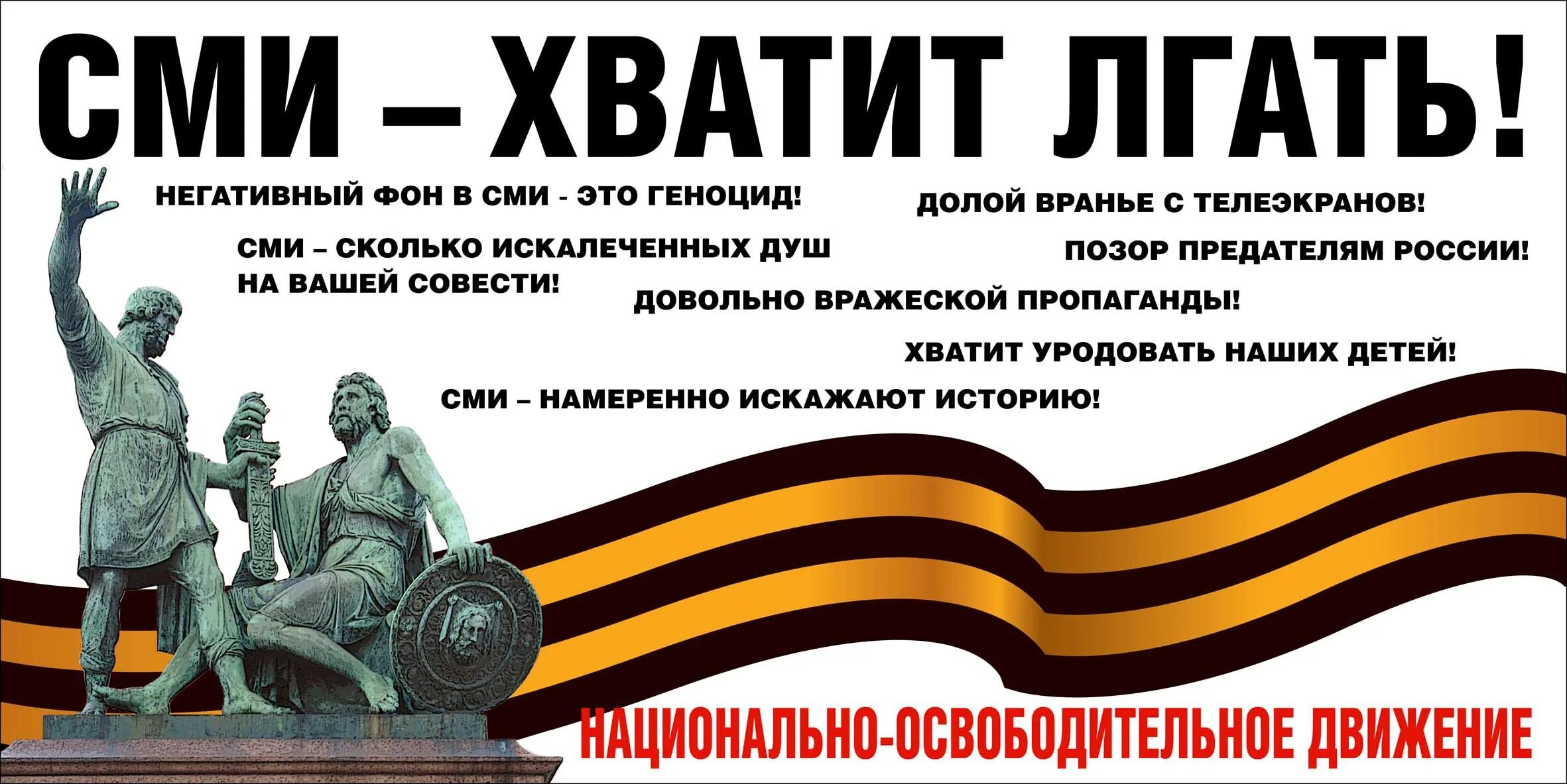 СМИ – ХВАТИТ ЛГАТЬ!

НЕГАТИВНЫЙ ФОН В СМИ - ЭТО ГЕНОЦИД!

ДОЛОЙ ВРАНЬЕ С ТЕЛЕЭКРАНОВ!

СМИ – СКОЛЬКО ИСКАЛЕЧЕННЫХ ДУШ НА ВАШЕЙ СОВЕСТИ!

ПОЗОР ПРЕДАТЕЛЯМ РОССИИ!

ДОВОЛЬНО ВРАЖЕСКОЙ ПРОПАГАНДЫ!

ХВАТИТ УРОДОВАТЬ НАШИХ ДЕТЕЙ!

СМИ – НАМЕРЕННО ИСКАЖАЮТ ИСТОРИЮ!

НАЦИОНАЛЬНО-ОСВОБОДИТЕЛЬНОЕ ДВИЖЕНИЕ